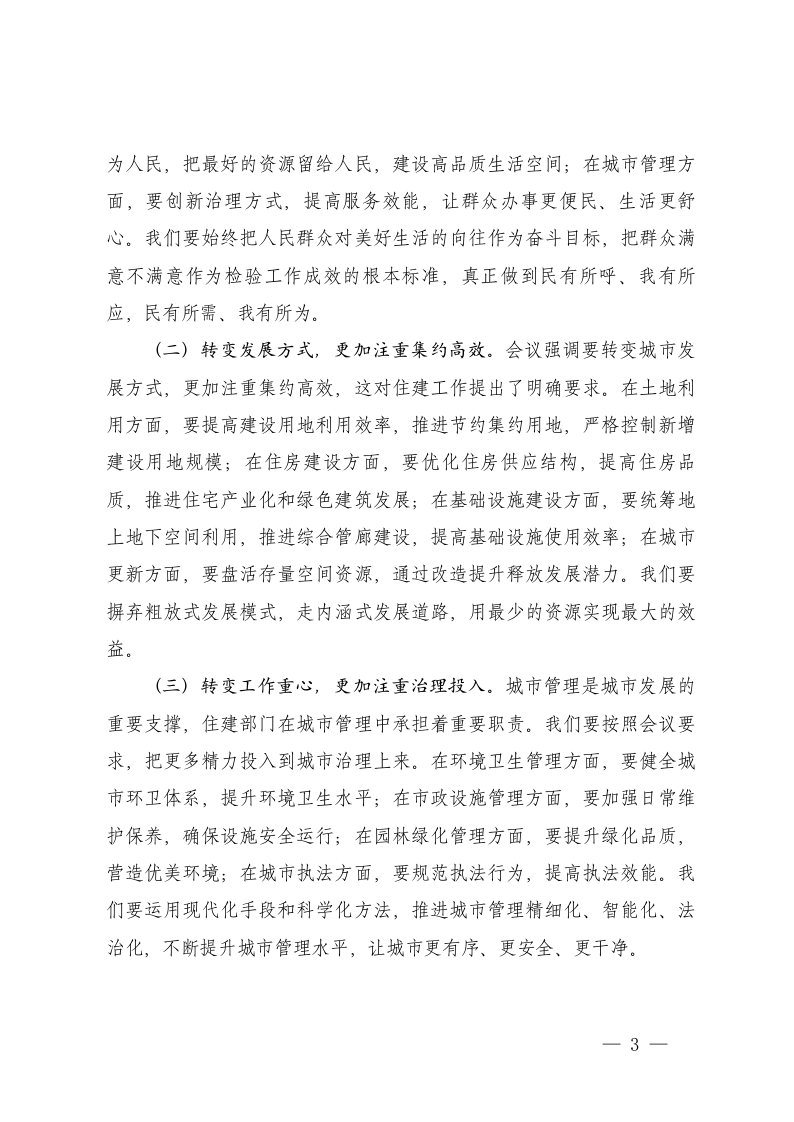 为人民，把最好的资源留给人民，建设高品质生活空间；在城市管理方面，要创新治理方式，提高服务效能，让群众办事更便民、生活更舒心。我们要始终把人民群众对美好生活的向往作为奋斗目标，把群众满意不满意作为检验工作成效的根本标准，真正做到民有所呼、我有所应，民有所需、我有所为。

（二）转变发展方式，更加注重集约高效。会议强调要转变城市发展方式，更加注重集约高效，这对住建工作提出了明确要求。在土地利用方面，要提高建设用地利用效率，推进节约集约用地，严格控制新增建设用地规模；在住房建设方面，要优化住房供应结构，提高住房品质，推进住宅产业化和绿色建筑发展；在基础设施建设方面，要统筹地上地下空间利用，推进综合管廊建设，提高基础设施使用效率；在城市更新方面，要盘活存量空间资源，通过改造提升释放发展潜力。我们要摒弃粗放式发展模式，走内涵式发展道路，用最少的资源实现最大的效益。

（三）转变工作重心，更加注重治理投入。城市管理是城市发展的重要支撑，住建部门在城市管理中承担着重要职责。我们要按照会议要求，把更多精力投入到城市治理上来。在环境卫生管理方面，要健全城市环卫体系，提升环境卫生水平；在市政设施管理方面，要加强日常维护保养，确保设施安全运行；在园林绿化管理方面，要提升绿化品质，营造优美环境；在城市执法方面，要规范执法行为，提高执法效能。我们要运用现代化手段和科学化方法，推进城市管理精细化、智能化、法治化，不断提升城市管理水平，让城市更有序、更安全、更干净。

— 3 —